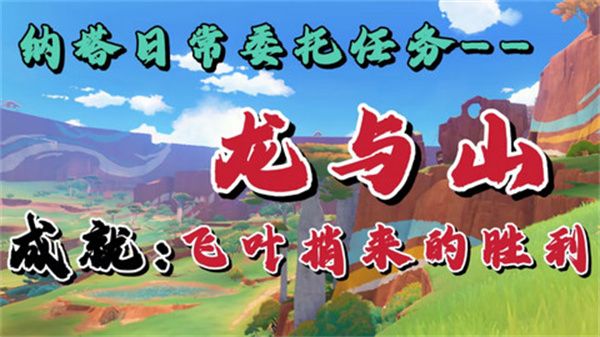 纳塔日常委托任务——

龙与山

成就：飞叶捎来的胜利